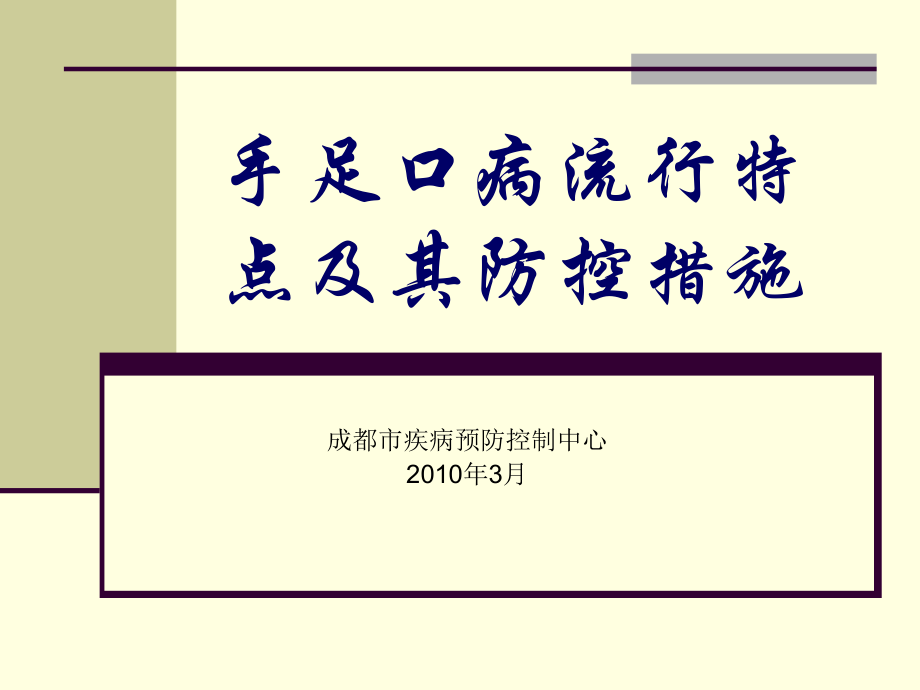 手足口病流行特点及其防控措施

成都市疾病预防控制中心
2010年3月